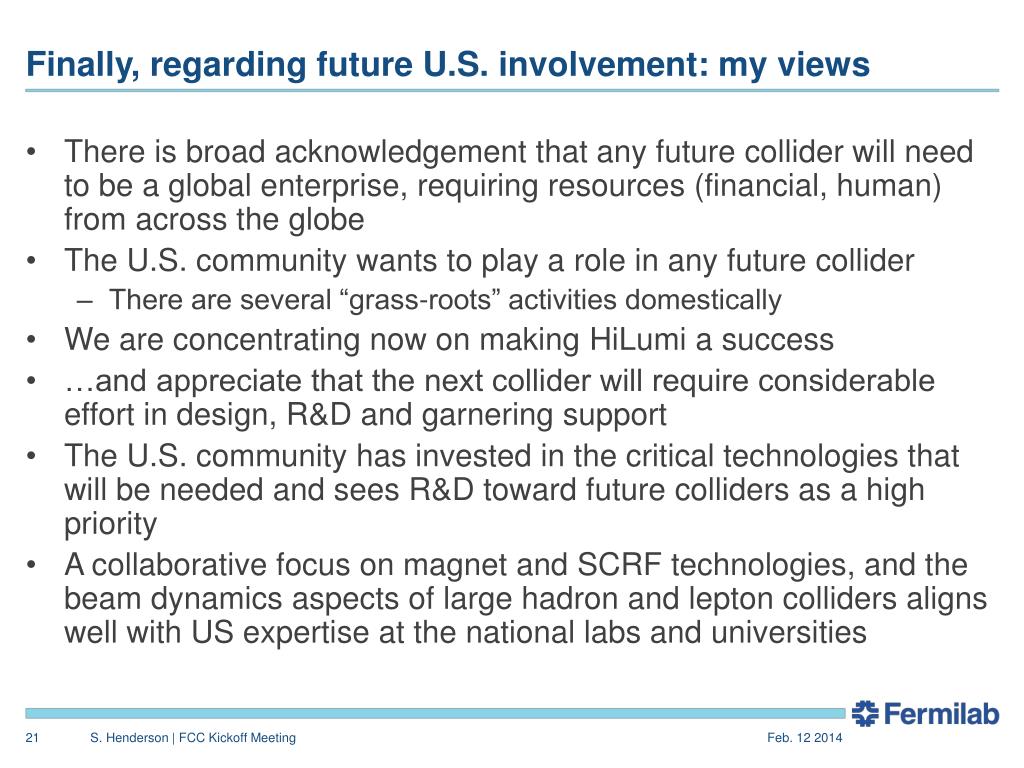 Finally, regarding future U.S. involvement: my views

• There is broad acknowledgement that any future collider will need to be a global enterprise, requiring resources (financial, human) from across the globe
• The U.S. community wants to play a role in any future collider
  – There are several “grass-roots” activities domestically
• We are concentrating now on making HiLumi a success
• …and appreciate that the next collider will require considerable effort in design, R&D and garnering support
• The U.S. community has invested in the critical technologies that will be needed and sees R&D toward future colliders as a high priority
• A collaborative focus on magnet and SCRF technologies, and the beam dynamics aspects of large hadron and lepton colliders aligns well with US expertise at the national labs and universities

Fermilab

21 S. Henderson | FCC Kickoff Meeting Feb. 12 2014